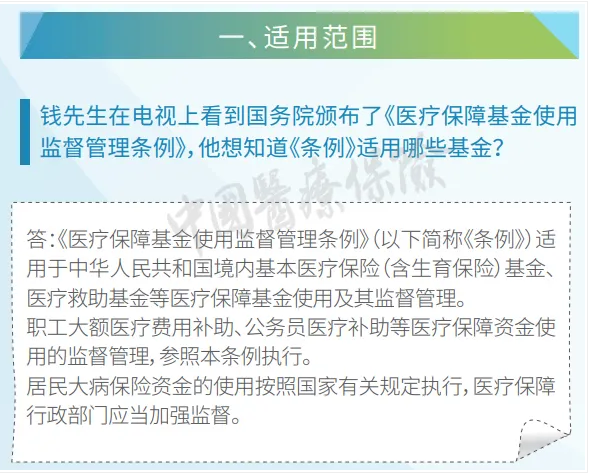 一、适用范围

钱先生在电视上看到国务院颁布了《医疗保障基金使用监督管理条例》，他想知道《条例》适用哪些基金？

中国医疗保险

答：《医疗保障基金使用监督管理条例》（以下简称《条例》）适用于中华人民共和国境内基本医疗保险（含生育保险）基金、医疗救助基金等医疗保障基金使用及其监督管理。
职工大额医疗费用补助、公务员医疗补助等医疗保障资金使用的监督管理，参照本条例执行。
居民大病保险资金的使用按照国家有关规定执行，医疗保障行政部门应当加强监督。